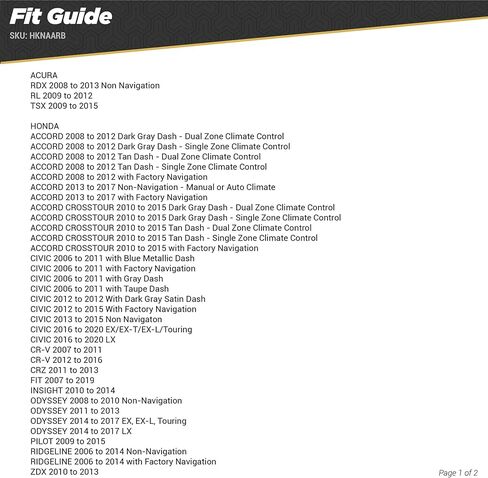 Fit Guide
SKU: HKNAARB

ACURA
RDX 2008 to 2013 Non Navigation
RL 2009 to 2012
TSX 2009 to 2015

HONDA
ACCORD 2008 to 2012 Dark Gray Dash - Dual Zone Climate Control
ACCORD 2008 to 2012 Dark Gray Dash - Single Zone Climate Control
ACCORD 2008 to 2012 Tan Dash - Dual Zone Climate Control
ACCORD 2008 to 2012 Tan Dash - Single Zone Climate Control
ACCORD 2008 to 2012 with Factory Navigation
ACCORD 2013 to 2017 Non-Navigation - Manual or Auto Climate
ACCORD 2013 to 2017 with Factory Navigation
ACCORD CROSSTOUR 2010 to 2015 Dark Gray Dash - Dual Zone Climate Control
ACCORD CROSSTOUR 2010 to 2015 Dark Gray Dash - Single Zone Climate Control
ACCORD CROSSTOUR 2010 to 2015 Tan Dash - Dual Zone Climate Control
ACCORD CROSSTOUR 2010 to 2015 Tan Dash - Single Zone Climate Control
ACCORD CROSSTOUR 2010 to 2015 with Factory Navigation
CIVIC 2006 to 2011 with Blue Metallic Dash
CIVIC 2006 to 2011 with Factory Navigation
CIVIC 2006 to 2011 with Gray Dash
CIVIC 2006 to 2011 with Taupe Dash
CIVIC 2012 to 2012 With Dark Gray Satin Dash
CIVIC 2012 to 2015 With Factory Navigation
CIVIC 2013 to 2015 Non Navigaton
CIVIC 2016 to 2020 EX/EX-T/EX-L/Touring
CIVIC 2016 to 2020 LX
CR-V 2007 to 2011
CR-V 2012 to 2016
CRZ 2011 to 2013
FIT 2007 to 2019
INSIGHT 2010 to 2014
ODYSSEY 2008 to 2010 Non-Navigation
ODYSSEY 2011 to 2013
ODYSSEY 2014 to 2017 EX, EX-L, Touring
ODYSSEY 2014 to 2017 LX
PILOT 2009 to 2015
RIDGELINE 2006 to 2014 Non-Navigation
RIDGELINE 2006 to 2014 with Factory Navigation
ZDX 2010 to 2013

Page 1 of 2